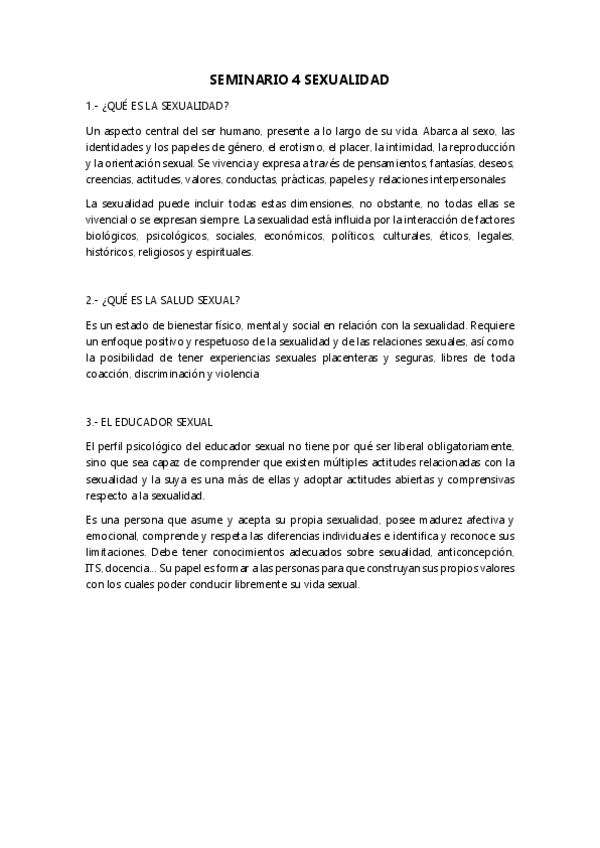 SEMINARIO 4 SEXUALIDAD

1.- ¿QUÉ ES LA SEXUALIDAD?

Un aspecto central del ser humano, presente a lo largo de su vida. Abarca al sexo, las identidades y los papeles de género, el erotismo, el placer, la intimidad, la reproducción y la orientación sexual. Se vivencia y expresa a través de pensamientos, fantasías, deseos, creencias, actitudes, valores, conductas, prácticas, papeles y relaciones interpersonales

La sexualidad puede incluir todas estas dimensiones, no obstante, no todas ellas se vivencial o se expresan siempre. La sexualidad está influida por la interacción de factores biológicos, psicológicos, sociales, económicos, políticos, culturales, éticos, legales, históricos, religiosos y espirituales.

2.- ¿QUÉ ES LA SALUD SEXUAL?

Es un estado de bienestar físico, mental y social en relación con la sexualidad. Requiere un enfoque positivo y respetuoso de la sexualidad y de las relaciones sexuales, así como la posibilidad de tener experiencias sexuales placenteras y seguras, libres de toda coacción, discriminación y violencia

3.- EL EDUCADOR SEXUAL

El perfil psicológico del educador sexual no tiene por qué ser liberal obligatoriamente, sino que sea capaz de comprender que existen múltiples actitudes relacionadas con la sexualidad y la suya es una más de ellas y adoptar actitudes abiertas y comprensivas respecto a la sexualidad.

Es una persona que asume y acepta su propia sexualidad, posee madurez afectiva y emocional, comprende y respeta las diferencias individuales e identifica y reconoce sus limitaciones. Debe tener conocimientos adecuados sobre sexualidad, anticoncepción, ITS, docencia... Su papel es formar a las personas para que construyan sus propios valores con los cuales poder conducir libremente su vida sexual.